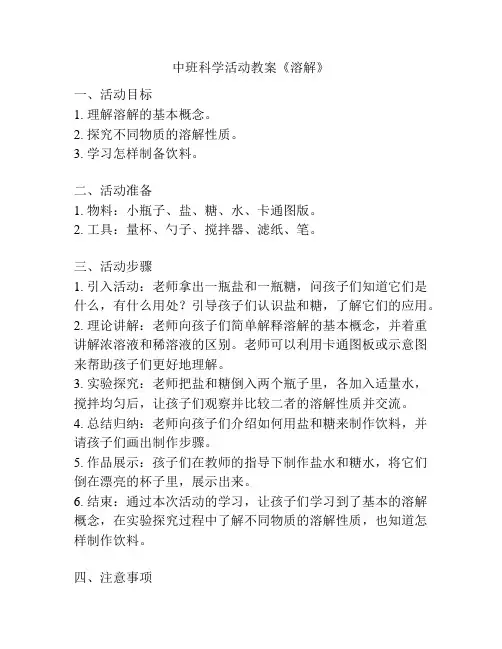 中班科学活动教案《溶解》

一、活动目标
1. 理解溶解的基本概念。
2. 探究不同物质的溶解性质。
3. 学习怎样制备饮料。

二、活动准备
1. 物料：小瓶子、盐、糖、水、卡通图版。
2. 工具：量杯、勺子、搅拌器、滤纸、笔。

三、活动步骤
1. 引入活动：老师拿出一瓶盐和一瓶糖，问孩子们知道它们是什么，有什么用处？引导孩子们认识盐和糖，了解它们的应用。
2. 理论讲解：老师向孩子们简单解释溶解的基本概念，并着重讲解浓溶液和稀溶液的区别。老师可以利用卡通图板或示意图来帮助孩子们更好地理解。
3. 实验探究：老师把盐和糖倒入两个瓶子里，各加入适量水，搅拌均匀后，让孩子们观察并比较二者的溶解性质并交流。
4. 总结归纳：老师向孩子们介绍如何用盐和糖来制作饮料，并请孩子们画出制作步骤。
5. 作品展示：孩子们在教师的指导下制作盐水和糖水，将它们倒在漂亮的杯子里，展示出来。
6. 结束：通过本次活动的学习，让孩子们学习到了基本的溶解概念，在实验探究过程中了解不同物质的溶解性质，也知道怎样制作饮料。

四、注意事项